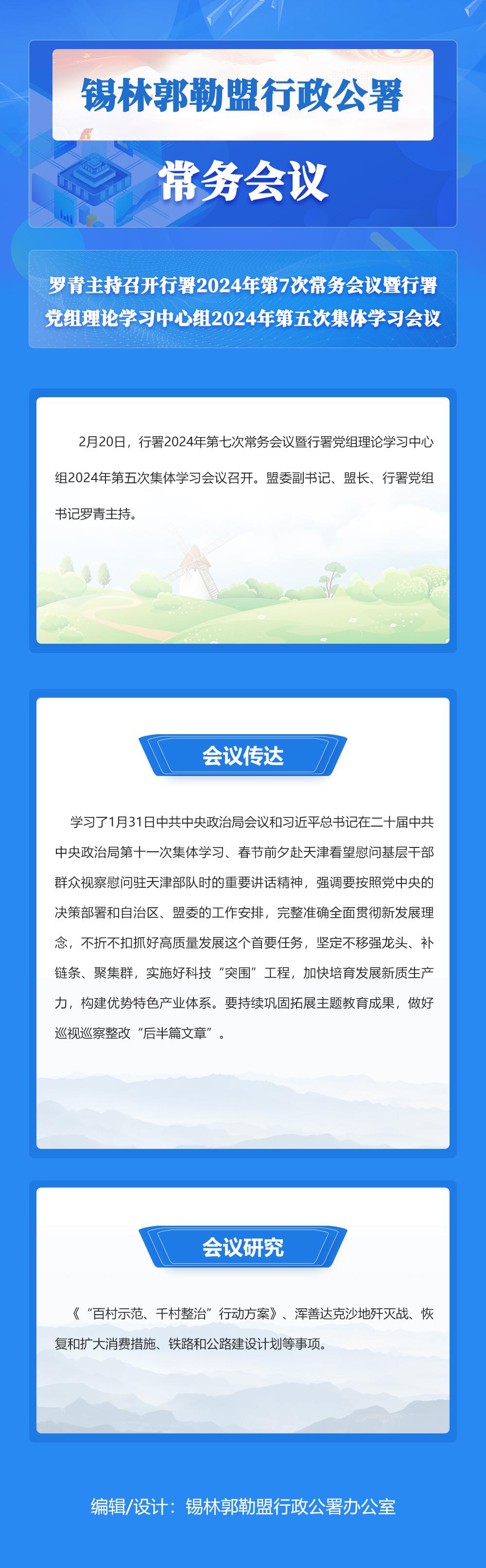 锡林郭勒盟行政公署

常务会议

罗青主持召开行署2024年第7次常务会议暨行署党组理论学习中心组2024年第五次集体学习会议

2月20日，行署2024年第七次常务会议暨行署党组理论学习中心组2024年第五次集体学习会议召开。盟委副书记、盟长、行署党组书记罗青主持。

会议传达

学习了1月31日中共中央政治局会议和习近平总书记在二十届中共中央政治局第十一次集体学习、春节前夕赴天津看望慰问基层干部群众视察慰问驻天津部队时的重要讲话精神，强调要按照党中央的决策部署和自治区、盟委的工作安排，完整准确全面贯彻新发展理念，不折不扣抓好高质量发展这个首要任务，坚定不移强龙头、补链条、聚集群，实施好科技“突围”工程，加快培育发展新质生产力，构建优势特色产业体系。要持续巩固拓展主题教育成果，做好巡视巡察整改“后半篇文章”。

会议研究

《“百村示范、千村整治”行动方案》、浑善达克沙地歼灭战、恢复和扩大消费措施、铁路和公路建设计划等事项。

编辑/设计：锡林郭勒盟行政公署办公室